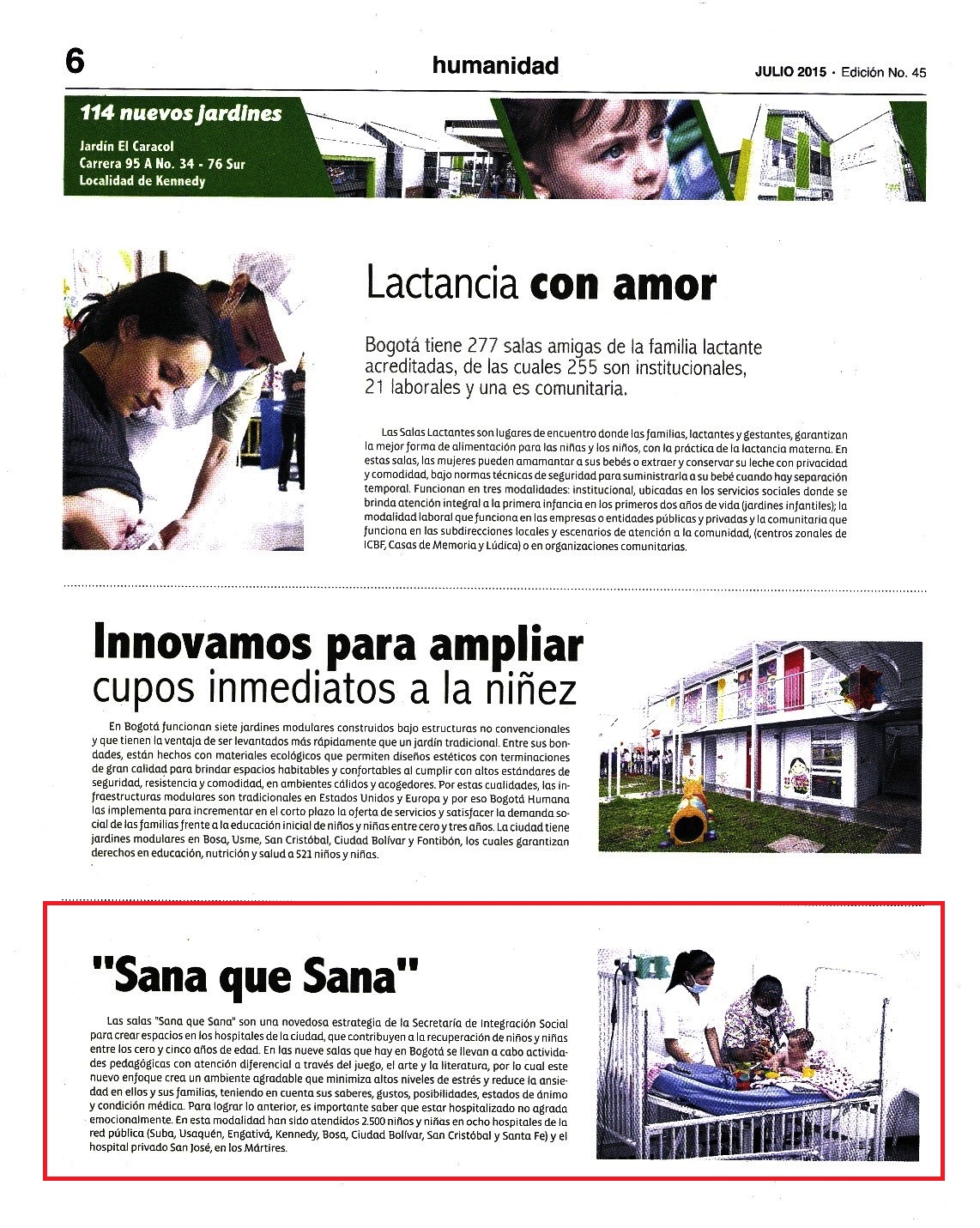 6

humanidad

JULIO 2015 · Edición No. 45

114 nuevos jardines

Jardín El Caracol
Carrera 95 A No. 34 - 76 Sur
Localidad de Kennedy

Lactancia con amor

Bogotá tiene 277 salas amigas de la familia lactante acreditadas, de las cuales 255 son institucionales, 21 laborales y una es comunitaria.

Las Salas Lactantes son lugares de encuentro donde las familias, lactantes y gestantes, garantizan la mejor forma de alimentación para las niñas y los niños, con la práctica de la lactancia materna. En estas salas, las mujeres pueden amamantar a sus bebés o extraer y conservar su leche con privacidad y comodidad, bajo normas técnicas de seguridad para suministrarla a su bebé cuando hay separación temporal. Funcionan en tres modalidades: institucional, ubicadas en los servicios sociales donde se brinda atención integral a la primera infancia en los primeros dos años de vida (jardines infantiles); la modalidad laboral que funciona en las empresas o entidades públicas y privadas y la comunitaria que funciona en las subdirecciones locales y escenarios de atención a la comunidad, (centros zonales de ICBF, Casas de Memoria y Lúdica) o en organizaciones comunitarias.

Innovamos para ampliar cupos inmediatos a la niñez

En Bogotá funcionan siete jardines modulares construidos bajo estructuras no convencionales y que tienen la ventaja de ser levantados más rápidamente que un jardín tradicional. Entre sus bondades, están hechos con materiales ecológicos que permiten diseños estéticos con terminaciones de gran calidad para brindar espacios habitables y confortables al cumplir con altos estándares de seguridad, resistencia y comodidad, en ambientes cálidos y acogedores. Por estas cualidades, las infraestructuras modulares son tradicionales en Estados Unidos y Europa y por eso Bogotá Humana las implementa para incrementar en el corto plazo la oferta de servicios y satisfacer la demanda social de las familias frente a la educación inicial de niños y niñas entre cero y tres años. La ciudad tiene jardines modulares en Bosa, Usme, San Cristóbal, Ciudad Bolívar y Fontibón, los cuales garantizan derechos en educación, nutrición y salud a 521 niños y niñas.

"Sana que Sana"

Las salas "Sana que Sana" son una novedosa estrategia de la Secretaría de Integración Social para crear espacios en los hospitales de la ciudad, que contribuyen a la recuperación de niños y niñas entre los cero y cinco años de edad. En las nueve salas que hay en Bogotá se llevan a cabo actividades pedagógicas con atención diferencial a través del juego, el arte y la literatura, por lo cual este nuevo enfoque crea un ambiente agradable que minimiza altos niveles de estrés y reduce la ansiedad en ellos y sus familias, teniendo en cuenta sus saberes, gustos, posibilidades, estados de ánimo y condición médica. Para lograr lo anterior, es importante saber que estar hospitalizado no agrada emocionalmente. En esta modalidad han sido atendidos 2.500 niños y niñas en ocho hospitales de la red pública (Suba, Usaquén, Engativá, Kennedy, Bosa, Ciudad Bolívar, San Cristóbal y Santa Fe) y el hospital privado San José, en los Mártires.